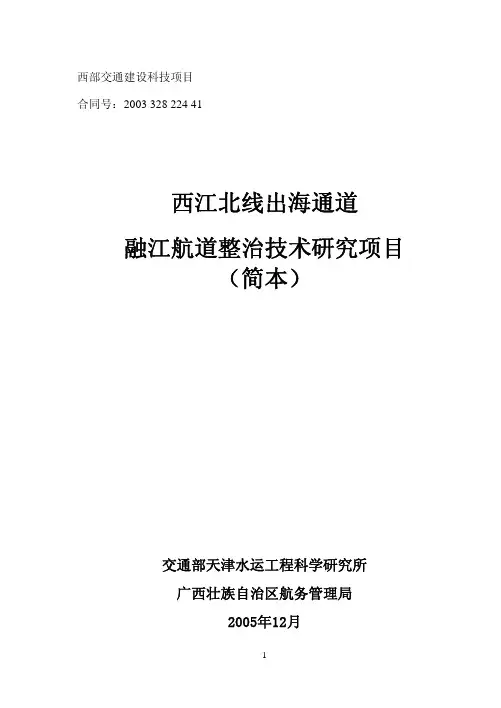 西部交通建设科技项目

合同号：2003 328 224 41

西江北线出海通道

融江航道整治技术研究项目

（简本）

交通部天津水运工程科学研究所

广西壮族自治区航务管理局

2005年12月

1